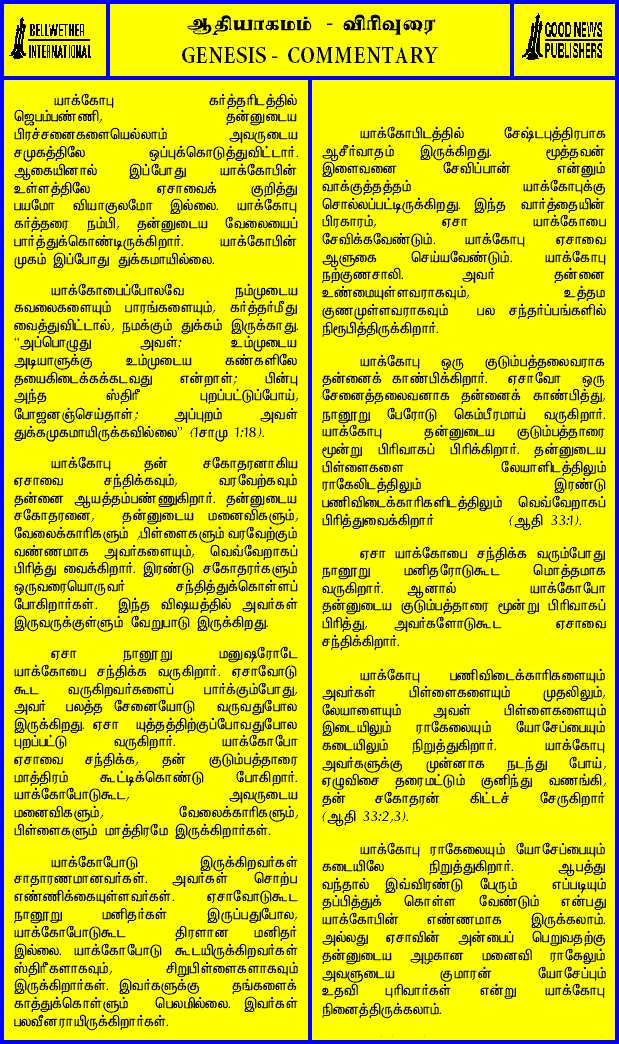 BELLWETHER INTERNATIONAL

ஆதியாகமம் - விரிவுரை
GENESIS - COMMENTARY

GOOD NEWS PUBLISHERS

யாக்கோபு கர்த்தரிடத்தில் ஜெபம்பண்ணி, தன்னுடைய பிரச்சனைகளையெல்லாம் அவருடைய சமுகத்திலே ஒப்புக்கொடுத்துவிட்டார். ஆகையினால் இப்போது யாக்கோபின் உள்ளத்திலே ஏசாவைக் குறித்து பயமோ வியாகுலமோ இல்லை. யாக்கோபு கர்த்தரை நம்பி, தன்னுடைய வேலையைப் பார்த்துக்கொண்டிருக்கிறார். யாக்கோபின் முகம் இப்போது துக்கமாயில்லை.

யாக்கோபைப்போலவே நம்முடைய கவலைகளையும் பாரங்களையும், கர்த்தர்மீது வைத்துவிட்டால், நமக்கும் துக்கம் இருக்காது. "அப்பொழுது அவள்: உம்முடைய அடியாளுக்கு உம்முடைய கண்களிலே தயைகிடைக்கக்கடவது என்றாள்; பின்பு அந்த ஸ்திரீ புறப்பட்டுப்போய், போஜனஞ்செய்தாள்; அப்புறம் அவள் துக்கமுகமாயிருக்கவில்லை" (1சாமு 1:18).

யாக்கோபு தன் சகோதரனாகிய ஏசாவை சந்திக்கவும், வரவேற்கவும் தன்னை ஆயத்தம்பண்ணுகிறார். தன்னுடைய சகோதரனை, தன்னுடைய மனைவிகளும், வேலைக்காரிகளும் பிள்ளைகளும் வரவேற்கும் வண்ணமாக அவர்களையும், வெவ்வேறாகப் பிரித்து வைக்கிறார். இரண்டு சகோதரர்களும் ஒருவரையொருவர் சந்தித்துக்கொள்ளப் போகிறார்கள். இந்த விஷயத்தில் அவர்கள் இருவருக்குள்ளும் வேறுபாடு இருக்கிறது.

ஏசா நானூறு மனுஷரோடே யாக்கோபை சந்திக்க வருகிறார். ஏசாவோடு கூட வருகிறவர்களைப் பார்க்கும்போது, அவர் பலத்த சேனையோடு வருவதுபோல இருக்கிறது. ஏசா யுத்தத்திற்குப்போவதுபோல புறப்பட்டு வருகிறார். யாக்கோபோ ஏசாவை சந்திக்க, தன் குடும்பத்தாரை மாத்திரம் கூட்டிக்கொண்டு போகிறார். யாக்கோபோடுகூட, அவருடைய மனைவிகளும், வேலைக்காரிகளும், பிள்ளைகளும் மாத்திரமே இருக்கிறார்கள்.

யாக்கோபோடு இருக்கிறவர்கள் சாதாரணமானவர்கள். அவர்கள் சொற்ப எண்ணிக்கையுள்ளவர்கள். ஏசாவோடுகூட நானூறு மனிதர்கள் இருப்பதுபோல, யாக்கோபோடுகூட திரளான மனிதர் இல்லை. யாக்கோபோடு கூடயிருக்கிறவர்கள் ஸ்திரீகளாகவும், சிறுபிள்ளைகளாகவும் இருக்கிறார்கள். இவர்களுக்கு தங்களைக் காத்துக்கொள்ளும் பெலமில்லை. இவர்கள் பலவீனராயிருக்கிறார்கள்.

யாக்கோபிடத்தில் சேஷ்டபுத்திரபாக ஆசீர்வாதம் இருக்கிறது. மூத்தவன் இளையவனை சேவிப்பான் என்னும் வாக்குத்தத்தம் யாக்கோபுக்கு சொல்லப்பட்டிருக்கிறது. இந்த வார்த்தையின் பிரகாரம், ஏசா யாக்கோபை சேவிக்கவேண்டும். யாக்கோபு ஏசாவை ஆளுகை செய்யவேண்டும். யாக்கோபு நற்குணசாலி. அவர் தன்னை உண்மையுள்ளவராகவும், உத்தம குணமுள்ளவராகவும் பல சந்தர்ப்பங்களில் நிரூபித்திருக்கிறார்.

யாக்கோபு ஒரு குடும்பத்தலைவராக தன்னைக் காண்பிக்கிறார். ஏசாவோ ஒரு சேனைத்தலைவனாக தன்னைக் காண்பித்து, நானூறு பேரோடு கெம்பீரமாய் வருகிறார். யாக்கோபு தன்னுடைய குடும்பத்தாரை மூன்று பிரிவாகப் பிரிக்கிறார். தன்னுடைய பிள்ளைகளை லேயாளிடத்திலும் ராகேலிடத்திலும் இரண்டு பணிவிடைக்காரிகளிடத்திலும் வெவ்வேறாகப் பிரித்துவைக்கிறார் (ஆதி 33:1).

ஏசா யாக்கோபை சந்திக்க வரும்போது நானூறு மனிதரோடுகூட மொத்தமாக வருகிறார். ஆனால் யாக்கோபோ தன்னுடைய குடும்பத்தாரை மூன்று பிரிவாகப் பிரித்து, அவர்களோடுகூட ஏசாவை சந்திக்கிறார்.

யாக்கோபு பணிவிடைக்காரிகளையும் அவர்கள் பிள்ளைகளையும் முதலிலும், லேயாளையும் அவள் பிள்ளைகளையும் இடையிலும் ராகேலையும் யோசேப்பையும் கடையிலும் நிறுத்துகிறார். யாக்கோபு அவர்களுக்கு முன்னாக நடந்து போய், ஏழுவிசை தரைமட்டும் குனிந்து வணங்கி, தன் சகோதரன் கிட்டச் சேருகிறார் (ஆதி 33:2,3).

யாக்கோபு ராகேலையும் யோசேப்பையும் கடையிலே நிறுத்துகிறார். ஆபத்து வந்தால் இவ்விரண்டு பேரும் எப்படியும் தப்பித்துக் கொள்ள வேண்டும் என்பது யாக்கோபின் எண்ணமாக இருக்கலாம். அல்லது ஏசாவின் அன்பைப் பெறுவதற்கு தன்னுடைய அழகான மனைவி ராகேலும் அவளுடைய குமாரன் யோசேப்பும் உதவி புரிவார்கள் என்று யாக்கோபு நினைத்திருக்கலாம்.